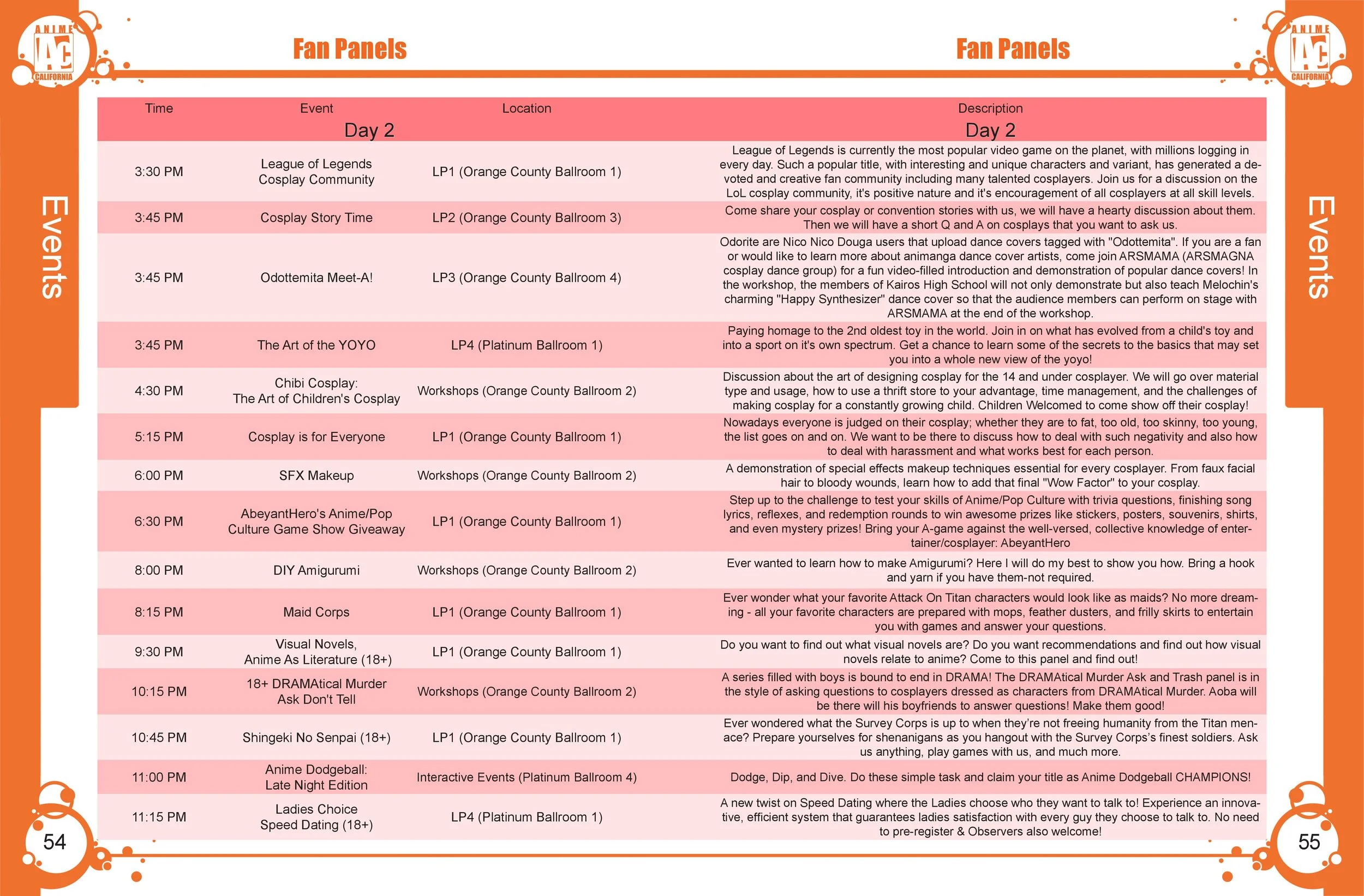 ANIME AC CALIFORNIA

Fan Panels

Fan Panels

ANIME AC CALIFORNIA

Events

Events

| Time | Event | Location | Description |
|---|---|---|---|
| | Day 2 | | Day 2 |
| 3:30 PM | League of Legends Cosplay Community | LP1 (Orange County Ballroom 1) | League of Legends is currently the most popular video game on the planet, with millions logging in every day. Such a popular title, with interesting and unique characters and variant, has generated a devoted and creative fan community including many talented cosplayers. Join us for a discussion on the LoL cosplay community, it's positive nature and it's encouragement of all cosplayers at all skill levels. |
| 3:45 PM | Cosplay Story Time | LP2 (Orange County Ballroom 3) | Come share your cosplay or convention stories with us, we will have a hearty discussion about them. Then we will have a short Q and A on cosplays that you want to ask us. |
| 3:45 PM | Odottemita Meet-A! | LP3 (Orange County Ballroom 4) | Odorite are Nico Nico Douga users that upload dance covers tagged with "Odottemita". If you are a fan or would like to learn more about animanga dance cover artists, come join ARSMAMA (ARSMAGNA cosplay dance group) for a fun video-filled introduction and demonstration of popular dance covers! In the workshop, the members of Kairos High School will not only demonstrate but also teach Melochin's charming "Happy Synthesizer" dance cover so that the audience members can perform on stage with ARSMAMA at the end of the workshop. |
| 3:45 PM | The Art of the YOYO | LP4 (Platinum Ballroom 1) | Paying homage to the 2nd oldest toy in the world. Join in on what has evolved from a child's toy and into a sport on it's own spectrum. Get a chance to learn some of the secrets to the basics that may set you into a whole new view of the yoyo! |
| 4:30 PM | Chibi Cosplay: The Art of Children's Cosplay | Workshops (Orange County Ballroom 2) | Discussion about the art of designing cosplay for the 14 and under cosplayer. We will go over material type and usage, how to use a thrift store to your advantage, time management, and the challenges of making cosplay for a constantly growing child. Children Welcomed to come show off their cosplay! |
| 5:15 PM | Cosplay is for Everyone | LP1 (Orange County Ballroom 1) | Nowadays everyone is judged on their cosplay; whether they are to fat, too old, too skinny, too young, the list goes on and on. We want to be there to discuss how to deal with such negativity and also how to deal with harassment and what works best for each person. |
| 6:00 PM | SFX Makeup | Workshops (Orange County Ballroom 2) | A demonstration of special effects makeup techniques essential for every cosplayer. From faux facial hair to bloody wounds, learn how to add that final "Wow Factor" to your cosplay. |
| 6:30 PM | AbeyantHero's Anime/Pop Culture Game Show Giveaway | LP1 (Orange County Ballroom 1) | Step up to the challenge to test your skills of Anime/Pop Culture with trivia questions, finishing song lyrics, reflexes, and redemption rounds to win awesome prizes like stickers, posters, souvenirs, shirts, and even mystery prizes! Bring your A-game against the well-versed, collective knowledge of entertainer/cosplayer: AbeyantHero |
| 8:00 PM | DIY Amigurumi | Workshops (Orange County Ballroom 2) | Ever wanted to learn how to make Amigurumi? Here I will do my best to show you how. Bring a hook and yarn if you have them-not required. |
| 8:15 PM | Maid Corps | LP1 (Orange County Ballroom 1) | Ever wonder what your favorite Attack On Titan characters would look like as maids? No more dreaming - all your favorite characters are prepared with mops, feather dusters, and frilly skirts to entertain you with games and answer your questions. |
| 9:30 PM | Visual Novels, Anime As Literature (18+) | LP1 (Orange County Ballroom 1) | Do you want to find out what visual novels are? Do you want recommendations and find out how visual novels relate to anime? Come to this panel and find out! |
| 10:15 PM | 18+ DRAMAtical Murder Ask Don't Tell | Workshops (Orange County Ballroom 2) | A series filled with boys is bound to end in DRAMA! The DRAMAtical Murder Ask and Trash panel is in the style of asking questions to cosplayers dressed as characters from DRAMAtical Murder. Aoba will be there will his boyfriends to answer questions! Make them good! |
| 10:45 PM | Shingeki No Senpai (18+) | LP1 (Orange County Ballroom 1) | Ever wondered what the Survey Corps is up to when they're not freeing humanity from the Titan menace? Prepare yourselves for shenanigans as you hangout with the Survey Corps's finest soldiers. Ask us anything, play games with us, and much more. |
| 11:00 PM | Anime Dodgeball: Late Night Edition | Interactive Events (Platinum Ballroom 4) | Dodge, Dip, and Dive. Do these simple task and claim your title as Anime Dodgeball CHAMPIONS! |
| 11:15 PM | Ladies Choice Speed Dating (18+) | LP4 (Platinum Ballroom 1) | A new twist on Speed Dating where the Ladies choose who they want to talk to! Experience an innovative, efficient system that guarantees ladies satisfaction with every guy they choose to talk to. No need to pre-register & Observers also welcome! |

54

55